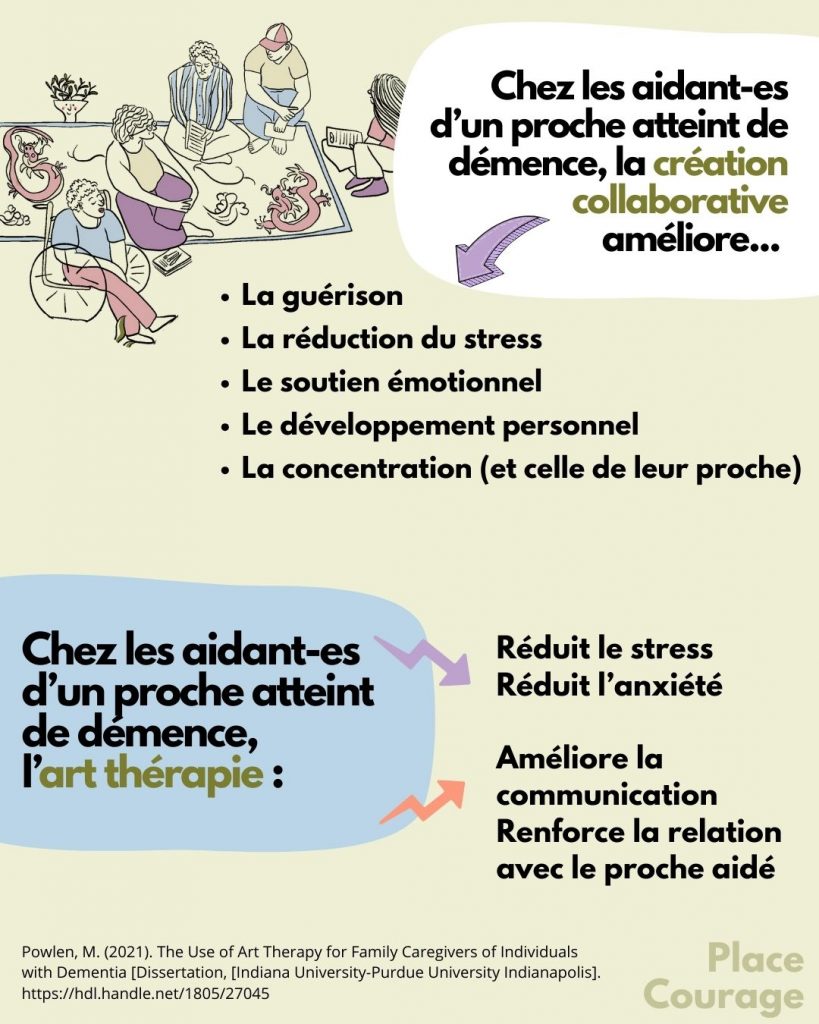 Chez les aidant-es d'un proche atteint de démence, la création collaborative améliore...

• La guérison
• La réduction du stress
• Le soutien émotionnel
• Le développement personnel
• La concentration (et celle de leur proche)

Chez les aidant-es d'un proche atteint de démence, l'art thérapie :

Réduit le stress
Réduit l'anxiété

Améliore la communication
Renforce la relation avec le proche aidé

Powlen, M. (2021). The Use of Art Therapy for Family Caregivers of Individuals with Dementia [Dissertation, [Indiana University-Purdue University Indianapolis]. https://hdl.handle.net/1805/27045

Place
Courage